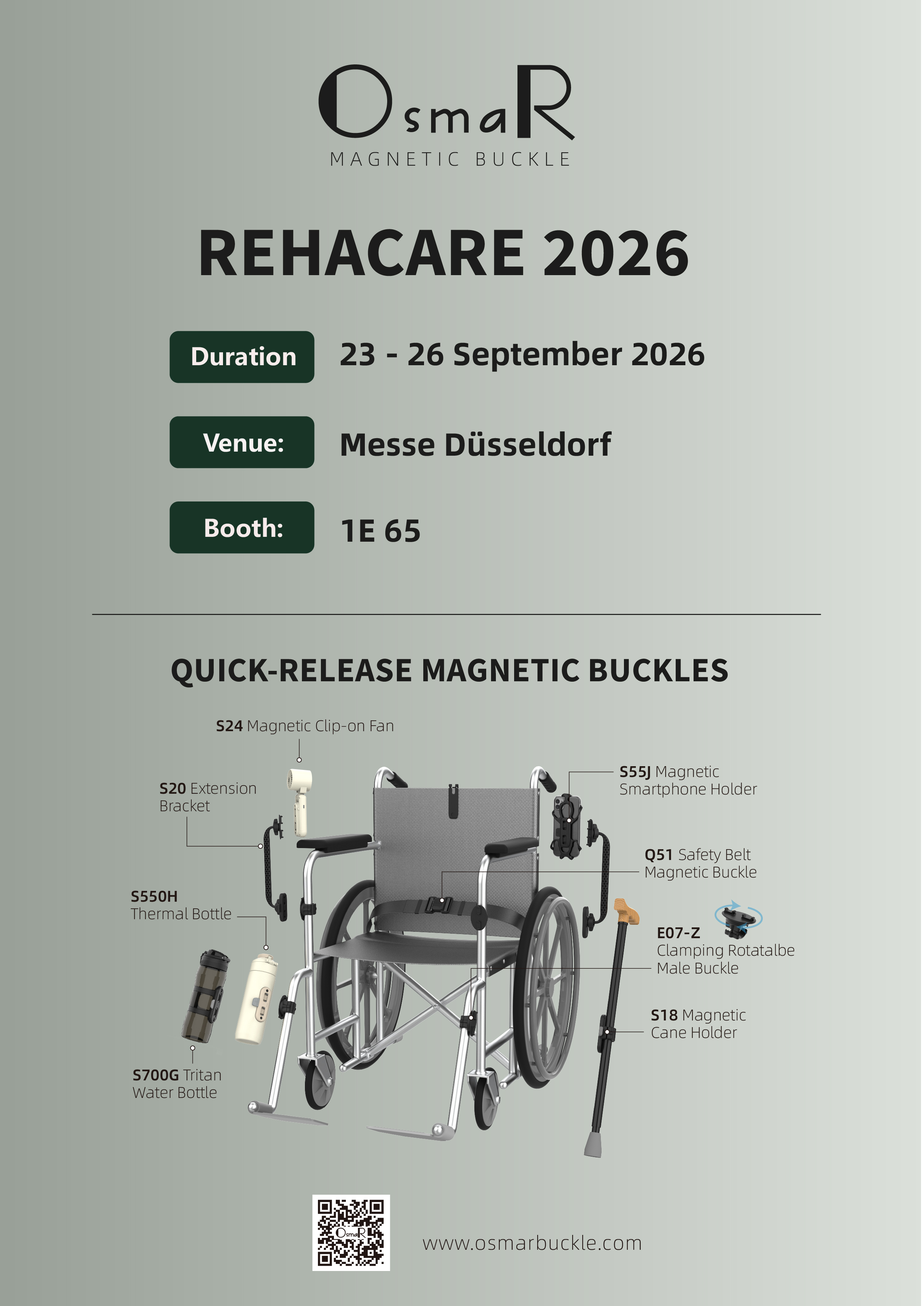 OsmaR
MAGNETIC BUCKLE

REHACARE 2026

Duration 23 - 26 September 2026

Venue: Messe Düsseldorf

Booth: 1E 65

QUICK-RELEASE MAGNETIC BUCKLES

S24 Magnetic Clip-on Fan

S20 Extension Bracket

S550H Thermal Bottle

S700G Tritan Water Bottle

S55J Magnetic Smartphone Holder

Q51 Safety Belt Magnetic Buckle

E07-Z Clamping Rotatalbe Male Buckle

S18 Magnetic Cane Holder

www.osmarbuckle.com